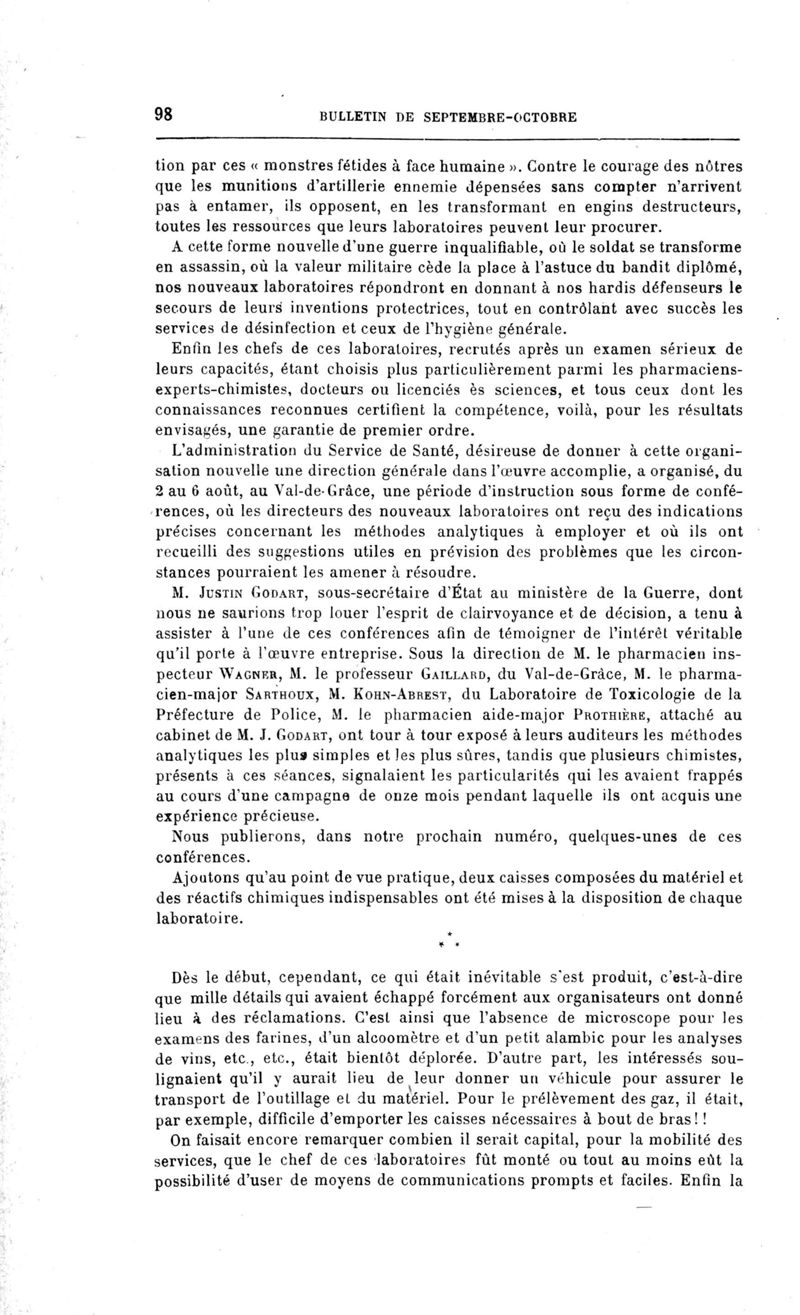 98 BULLETIN DE SEPTEMBRE-OCTOBRE

tion par ces « monstres fétides à face humaine ». Contre le courage des nôtres que les munitions d'artillerie ennemie dépensées sans compter n'arrivent pas à entamer, ils opposent, en les transformant en engins destructeurs, toutes les ressources que leurs laboratoires peuvent leur procurer.

A cette forme nouvelle d'une guerre inqualifiable, où le soldat se transforme en assassin, où la valeur militaire cède la place à l'astuce du bandit diplômé, nos nouveaux laboratoires répondront en donnant à nos hardis défenseurs le secours de leurs inventions protectrices, tout en contrôlant avec succès les services de désinfection et ceux de l'hygiène générale.

Enfin les chefs de ces laboratoires, recrutés après un examen sérieux de leurs capacités, étant choisis plus particulièrement parmi les pharmaciens-experts-chimistes, docteurs ou licenciés ès sciences, et tous ceux dont les connaissances reconnues certifient la compétence, voilà, pour les résultats envisagés, une garantie de premier ordre.

L'administration du Service de Santé, désireuse de donner à cette organisation nouvelle une direction générale dans l'œuvre accomplie, a organisé, du 2 au 6 août, au Val-de-Grâce, une période d'instruction sous forme de conférences, où les directeurs des nouveaux laboratoires ont reçu des indications précises concernant les méthodes analytiques à employer et où ils ont recueilli des suggestions utiles en prévision des problèmes que les circonstances pourraient les amener à résoudre.

M. Justin Godart, sous-secrétaire d'État au ministère de la Guerre, dont nous ne saurions trop louer l'esprit de clairvoyance et de décision, a tenu à assister à l'une de ces conférences afin de témoigner de l'intérêt véritable qu'il porte à l'œuvre entreprise. Sous la direction de M. le pharmacien inspecteur Wagner, M. le professeur Gaillard, du Val-de-Grâce, M. le pharmacien-major Sarthoux, M. Kohn-Abrest, du Laboratoire de Toxicologie de la Préfecture de Police, M. le pharmacien aide-major Prothière, attaché au cabinet de M. J. Godart, ont tour à tour exposé à leurs auditeurs les méthodes analytiques les plus simples et les plus sûres, tandis que plusieurs chimistes, présents à ces séances, signalaient les particularités qui les avaient frappés au cours d'une campagne de onze mois pendant laquelle ils ont acquis une expérience précieuse.

Nous publierons, dans notre prochain numéro, quelques-unes de ces conférences.

Ajoutons qu'au point de vue pratique, deux caisses composées du matériel et des réactifs chimiques indispensables ont été mises à la disposition de chaque laboratoire.

* * *

Dès le début, cependant, ce qui était inévitable s'est produit, c'est-à-dire que mille détails qui avaient échappé forcément aux organisateurs ont donné lieu à des réclamations. C'est ainsi que l'absence de microscope pour les examens des farines, d'un alcoomètre et d'un petit alambic pour les analyses de vins, etc., etc., était bientôt déplorée. D'autre part, les intéressés soulignaient qu'il y aurait lieu de leur donner un véhicule pour assurer le transport de l'outillage et du matériel. Pour le prélèvement des gaz, il était, par exemple, difficile d'emporter les caisses nécessaires à bout de bras!!

On faisait encore remarquer combien il serait capital, pour la mobilité des services, que le chef de ces laboratoires fût monté ou tout au moins eût la possibilité d'user de moyens de communications prompts et faciles. Enfin la